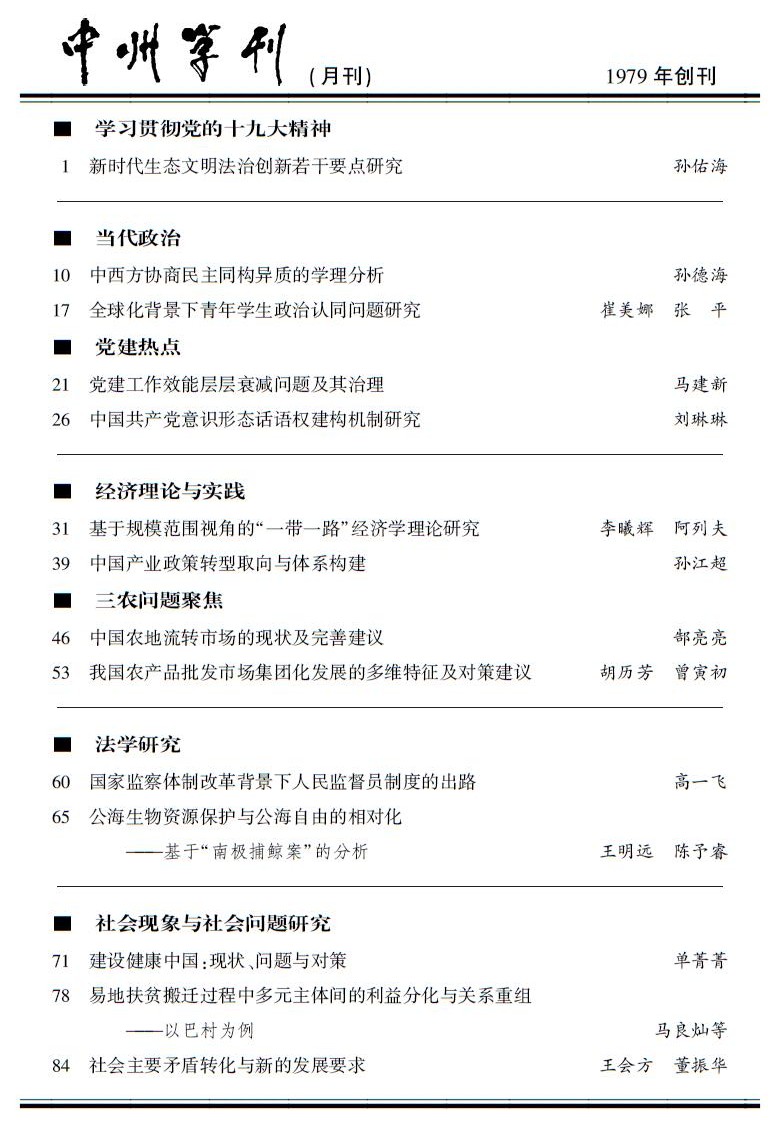 中州学刊 （月刊） 1979 年创刊

■ 学习贯彻党的十九大精神

1 新时代生态文明法治创新若干要点研究 孙佑海

■ 当代政治

10 中西方协商民主同构异质的学理分析 孙德海

17 全球化背景下青年学生政治认同问题研究 崔美娜 张 平

■ 党建热点

21 党建工作效能层层衰减问题及其治理 马建新

26 中国共产党意识形态话语权建构机制研究 刘琳琳

■ 经济理论与实践

31 基于规模范围视角的“一带一路”经济学理论研究 李曦辉 阿列夫

39 中国产业政策转型取向与体系构建 孙江超

■ 三农问题聚焦

46 中国农地流转市场的现状及完善建议 郜亮亮

53 我国农产品批发市场集团化发展的多维特征及对策建议 胡历芳 曾寅初

■ 法学研究

60 国家监察体制改革背景下人民监督员制度的出路 高一飞

65 公海生物资源保护与公海自由的相对化
——基于“南极捕鲸案”的分析 王明远 陈予睿

■ 社会现象与社会问题研究

71 建设健康中国：现状、问题与对策 单菁菁

78 易地扶贫搬迁过程中多元主体间的利益分化与关系重组
——以巴村为例 马良灿等

84 社会主要矛盾转化与新的发展要求 王会方 董振华